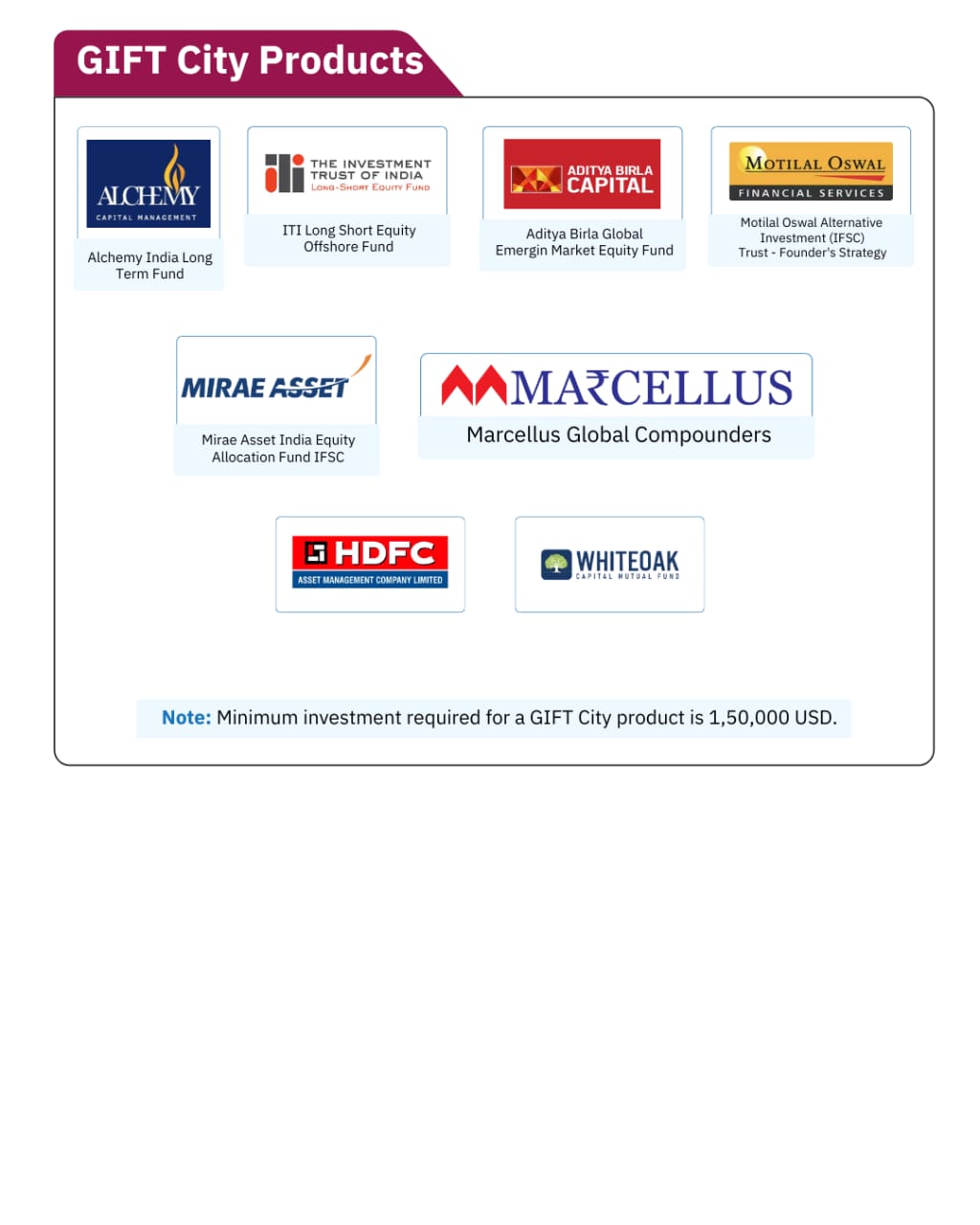 GIFT City Products

ALCHEMY
CAPITAL MANAGEMENT

Alchemy India Long Term Fund

THE INVESTMENT TRUST OF INDIA
LONG-SHORT EQUITY FUND

ITI Long Short Equity Offshore Fund

ADITYA BIRLA CAPITAL

Aditya Birla Global Emergin Market Equity Fund

MOTILAL OSWAL
FINANCIAL SERVICES

Motilal Oswal Alternative Investment (IFSC) Trust - Founder's Strategy

MIRAE ASSET

Mirae Asset India Equity Allocation Fund IFSC

MA₹CELLUS

Marcellus Global Compounders

HDFC
ASSET MANAGEMENT COMPANY LIMITED

WHITEOAK
CAPITAL MUTUAL FUND

Note: Minimum investment required for a GIFT City product is 1,50,000 USD.